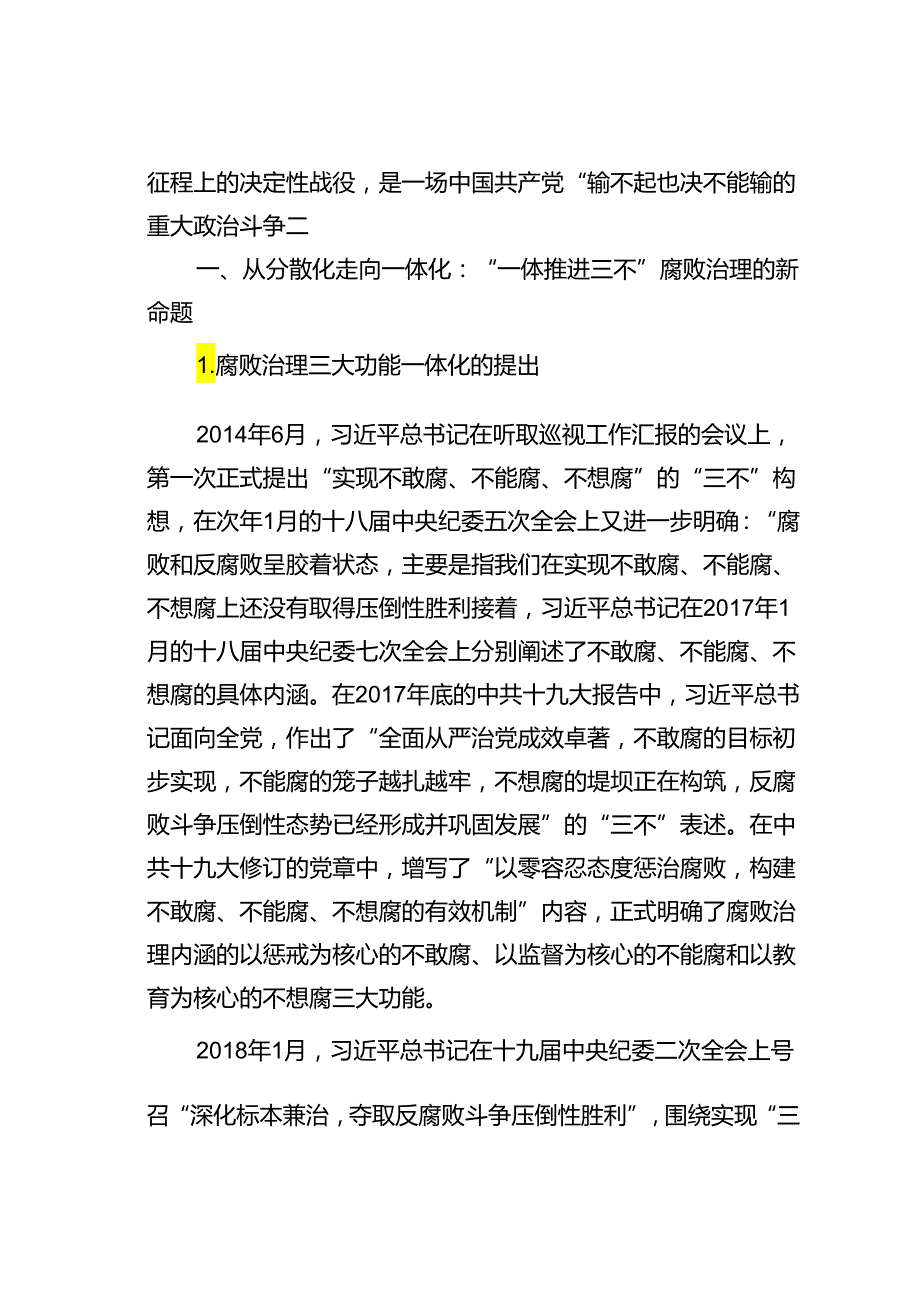 征程上的决定性战役，是一场中国共产党“输不起也决不能输的重大政治斗争二

一、从分散化走向一体化：“一体推进三不”腐败治理的新命题

1.腐败治理三大功能一体化的提出

2014年6月，习近平总书记在听取巡视工作汇报的会议上，第一次正式提出“实现不敢腐、不能腐、不想腐”的“三不”构想，在次年1月的十八届中央纪委五次全会上又进一步明确：“腐败和反腐败呈胶着状态，主要是指我们在实现不敢腐、不能腐、不想腐上还没有取得压倒性胜利接着，习近平总书记在2017年1月的十八届中央纪委七次全会上分别阐述了不敢腐、不能腐、不想腐的具体内涵。在2017年底的中共十九大报告中，习近平总书记面向全党，作出了“全面从严治党成效卓著，不敢腐的目标初步实现，不能腐的笼子越扎越牢，不想腐的堤坝正在构筑，反腐败斗争压倒性态势已经形成并巩固发展”的“三不”表述。在中共十九大修订的党章中，增写了“以零容忍态度惩治腐败，构建不敢腐、不能腐、不想腐的有效机制”内容，正式明确了腐败治理内涵的以惩戒为核心的不敢腐、以监督为核心的不能腐和以教育为核心的不想腐三大功能。

2018年1月，习近平总书记在十九届中央纪委二次全会上号召“深化标本兼治，夺取反腐败斗争压倒性胜利”，围绕实现“三